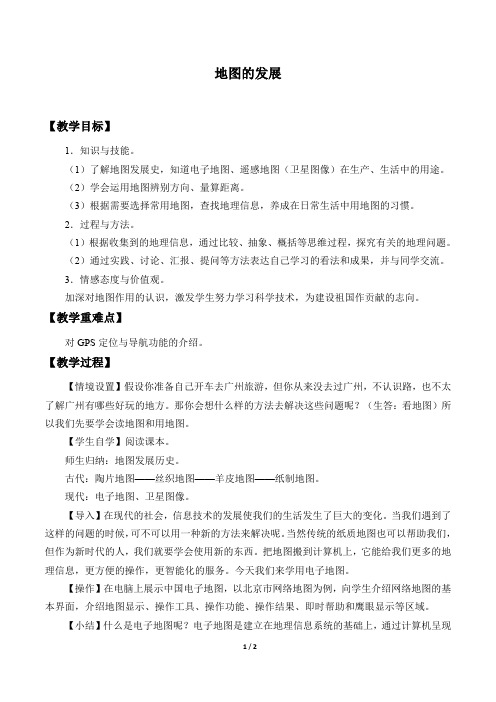 地图的发展

【教学目标】

1．知识与技能。

（1）了解地图发展史，知道电子地图、遥感地图（卫星图像）在生产、生活中的用途。

（2）学会运用地图辨别方向、量算距离。

（3）根据需要选择常用地图，查找地理信息，养成在日常生活中用地图的习惯。

2．过程与方法。

（1）根据收集到的地理信息，通过比较、抽象、概括等思维过程，探究有关的地理问题。

（2）通过实践、讨论、汇报、提问等方法表达自己学习的看法和成果，并与同学交流。

3．情感态度与价值观。

加深对地图作用的认识，激发学生努力学习科学技术，为建设祖国作贡献的志向。

【教学重难点】

对 GPS 定位与导航功能的介绍。

【教学过程】

【情境设置】假设你准备自己开车去广州旅游，但你从来没去过广州，不认识路，也不太了解广州有哪些好玩的地方。那你会想什么样的方法去解决这些问题呢？（生答：看地图）所以我们先要学会读地图和用地图。

【学生自学】阅读课本。

师生归纳：地图发展历史。

古代：陶片地图——丝织地图——羊皮地图——纸制地图。

现代：电子地图、卫星图像。

【导入】在现代的社会，信息技术的发展使我们的生活发生了巨大的变化。当我们遇到了这样的问题的时候，可不可以用一种新的方法来解决呢。当然传统的纸质地图也可以帮助我们，但作为新时代的人，我们就要学会使用新的东西。把地图搬到计算机上，它能给我们更多的地理信息，更方便的操作，更智能化的服务。今天我们来学用电子地图。

【操作】在电脑上展示中国电子地图，以北京市网络地图为例，向学生介绍网络地图的基本界面，介绍地图显示、操作工具、操作功能、操作结果、即时帮助和鹰眼显示等区域。

【小结】什么是电子地图呢？电子地图是建立在地理信息系统的基础上，通过计算机呈现

1 / 2